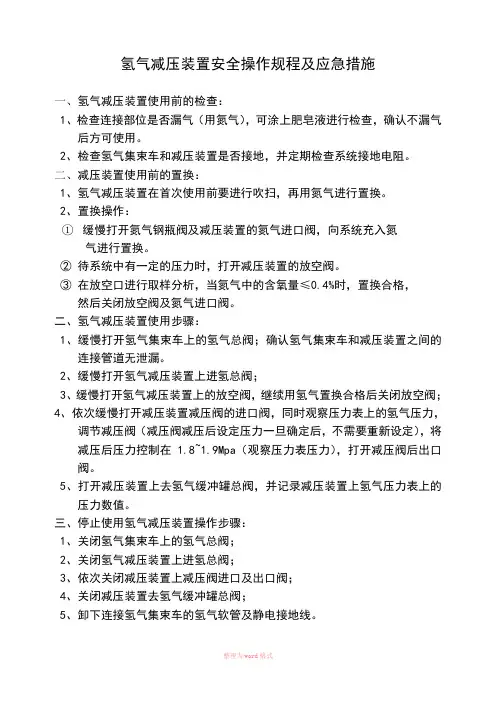 氢气减压装置安全操作规程及应急措施

一、氢气减压装置使用前的检查：

1、检查连接部位是否漏气（用氮气），可涂上肥皂液进行检查，确认不漏气后方可使用。

2、检查氢气集束车和减压装置是否接地，并定期检查系统接地电阻。

二、减压装置使用前的置换：

1、氢气减压装置在首次使用前要进行吹扫，再用氮气进行置换。

2、置换操作：

① 缓慢打开氮气钢瓶阀及减压装置的氮气进口阀，向系统充入氮气进行置换。

② 待系统中有一定的压力时，打开减压装置的放空阀。

③ 在放空口进行取样分析，当氮气中的含氧量≤0.4%时，置换合格，然后关闭放空阀及氮气进口阀。

二、氢气减压装置使用步骤：

1、缓慢打开氢气集束车上的氢气总阀；确认氢气集束车和减压装置之间的连接管道无泄漏。

2、缓慢打开氢气减压装置上进氢总阀；

3、缓慢打开氢气减压装置上的放空阀，继续用氢气置换合格后关闭放空阀；

4、依次缓慢打开减压装置减压阀的进口阀，同时观察压力表上的氢气压力，调节减压阀（减压阀减压后设定压力一旦确定后，不需要重新设定），将减压后压力控制在 1.8~1.9Mpa（观察压力表压力），打开减压阀后出口阀。

5、打开减压装置上去氢气缓冲罐总阀，并记录减压装置上氢气压力表上的压力数值。

三、停止使用氢气减压装置操作步骤：

1、关闭氢气集束车上的氢气总阀；

2、关闭氢气减压装置上进氢总阀；

3、依次关闭减压装置上减压阀进口及出口阀；

4、关闭减压装置去氢气缓冲罐总阀；

5、卸下连接氢气集束车的氢气软管及静电接地线。

整理为word格式